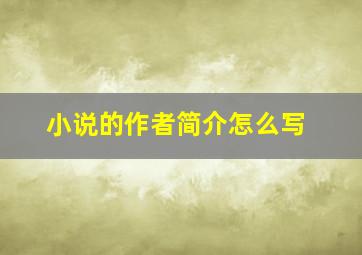 小说的作者简介怎么写